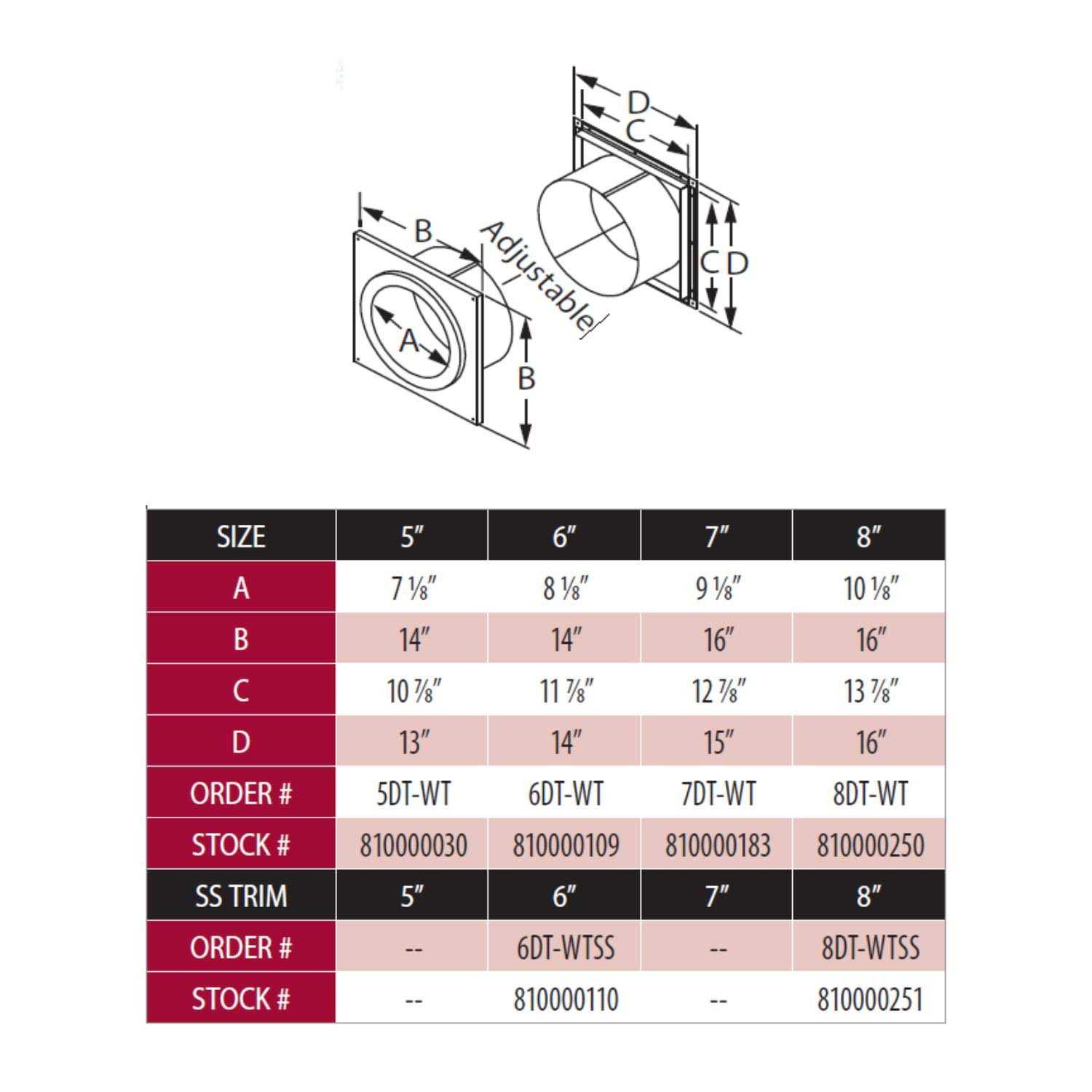 D
C
B
Adjustable
C D
A
B

| SIZE | 5″ | 6″ | 7″ | 8″ |
|---|---|---|---|---|
| A | 7 ⅛″ | 8 ⅛″ | 9 ⅛″ | 10 ⅛″ |
| B | 14″ | 14″ | 16″ | 16″ |
| C | 10 ⅞″ | 11 ⅞″ | 12 ⅞″ | 13 ⅞″ |
| D | 13″ | 14″ | 15″ | 16″ |
| ORDER # | 5DT-WT | 6DT-WT | 7DT-WT | 8DT-WT |
| STOCK # | 810000030 | 810000109 | 810000183 | 810000250 |
| SS TRIM | 5″ | 6″ | 7″ | 8″ |
| ORDER # | -- | 6DT-WTSS | -- | 8DT-WTSS |
| STOCK # | -- | 810000110 | -- | 810000251 |